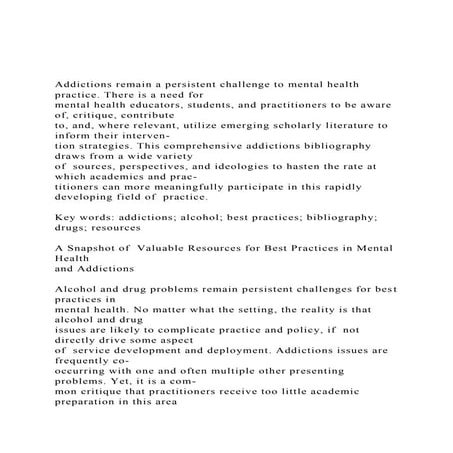 Addictions remain a persistent challenge to mental health practice. There is a need for mental health educators, students, and practitioners to be aware of, critique, contribute to, and, where relevant, utilize emerging scholarly literature to inform their intervention strategies. This comprehensive addictions bibliography draws from a wide variety of sources, perspectives, and ideologies to hasten the rate at which academics and practitioners can more meaningfully participate in this rapidly developing field of practice.

Key words: addictions; alcohol; best practices; bibliography; drugs; resources

A Snapshot of Valuable Resources for Best Practices in Mental Health and Addictions

Alcohol and drug problems remain persistent challenges for best practices in mental health. No matter what the setting, the reality is that alcohol and drug issues are likely to complicate practice and policy, if not directly drive some aspect of service development and deployment. Addictions issues are frequently co-occurring with one and often multiple other presenting problems. Yet, it is a common critique that practitioners receive too little academic preparation in this area